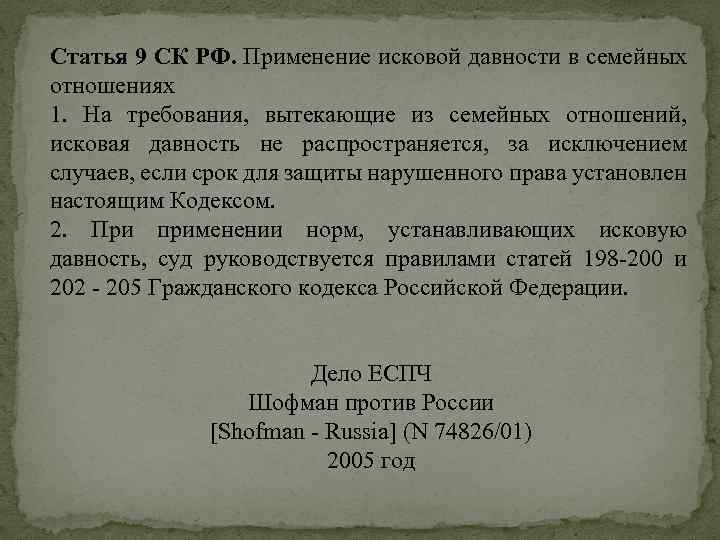 Статья 9 СК РФ. Применение исковой давности в семейных отношениях

1. На требования, вытекающие из семейных отношений, исковая давность не распространяется, за исключением случаев, если срок для защиты нарушенного права установлен настоящим Кодексом.

2. При применении норм, устанавливающих исковую давность, суд руководствуется правилами статей 198-200 и 202 - 205 Гражданского кодекса Российской Федерации.

Дело ЕСПЧ
Шофман против России
[Shofman - Russia] (N 74826/01)
2005 год